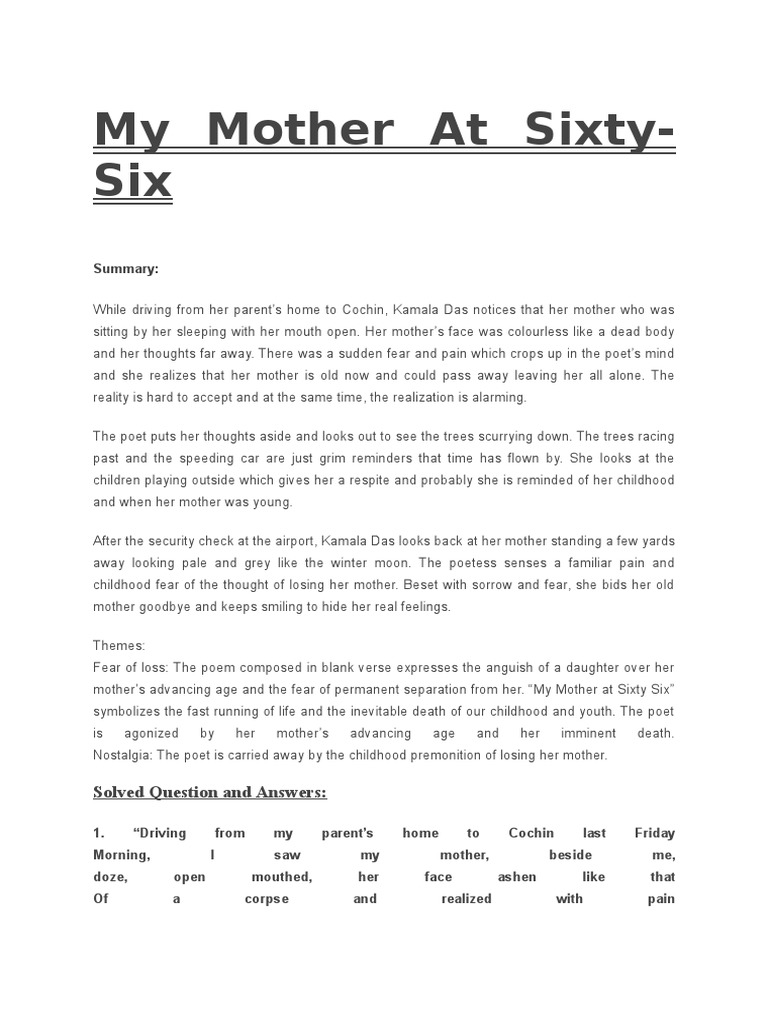 My Mother At Sixty-Six

Summary:

While driving from her parent's home to Cochin, Kamala Das notices that her mother who was sitting by her sleeping with her mouth open. Her mother's face was colourless like a dead body and her thoughts far away. There was a sudden fear and pain which crops up in the poet's mind and she realizes that her mother is old now and could pass away leaving her all alone. The reality is hard to accept and at the same time, the realization is alarming.

The poet puts her thoughts aside and looks out to see the trees scurrying down. The trees racing past and the speeding car are just grim reminders that time has flown by. She looks at the children playing outside which gives her a respite and probably she is reminded of her childhood and when her mother was young.

After the security check at the airport, Kamala Das looks back at her mother standing a few yards away looking pale and grey like the winter moon. The poetess senses a familiar pain and childhood fear of the thought of losing her mother. Beset with sorrow and fear, she bids her old mother goodbye and keeps smiling to hide her real feelings.

Themes:
Fear of loss: The poem composed in blank verse expresses the anguish of a daughter over her mother's advancing age and the fear of permanent separation from her. "My Mother at Sixty Six" symbolizes the fast running of life and the inevitable death of our childhood and youth. The poet is agonized by her mother's advancing age and her imminent death. Nostalgia: The poet is carried away by the childhood premonition of losing her mother.

Solved Question and Answers:

1. "Driving from my parent's home to Cochin last Friday Morning, I saw my mother, beside me, doze, open mouthed, her face ashen like that Of a corpse and realized with pain